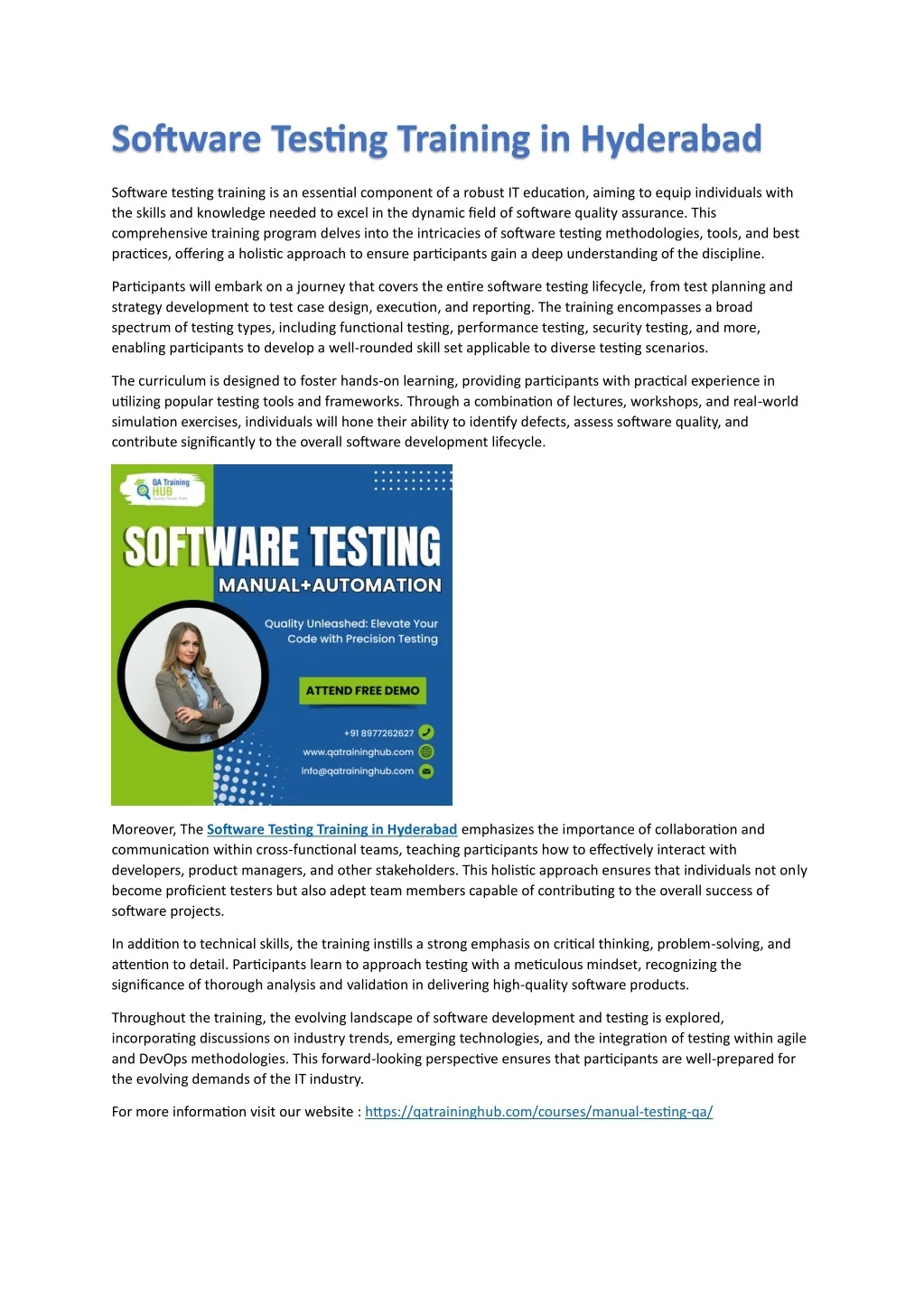 Software Testing Training in Hyderabad

Software testing training is an essential component of a robust IT education, aiming to equip individuals with the skills and knowledge needed to excel in the dynamic field of software quality assurance. This comprehensive training program delves into the intricacies of software testing methodologies, tools, and best practices, offering a holistic approach to ensure participants gain a deep understanding of the discipline.

Participants will embark on a journey that covers the entire software testing lifecycle, from test planning and strategy development to test case design, execution, and reporting. The training encompasses a broad spectrum of testing types, including functional testing, performance testing, security testing, and more, enabling participants to develop a well-rounded skill set applicable to diverse testing scenarios.

The curriculum is designed to foster hands-on learning, providing participants with practical experience in utilizing popular testing tools and frameworks. Through a combination of lectures, workshops, and real-world simulation exercises, individuals will hone their ability to identify defects, assess software quality, and contribute significantly to the overall software development lifecycle.

QA Training HUB

SOFTWARE TESTING
MANUAL+AUTOMATION

Quality Unleashed: Elevate Your Code with Precision Testing

ATTEND FREE DEMO

+91 8977262627
www.qatraininghub.com
info@qatraininghub.com

Moreover, The Software Testing Training in Hyderabad emphasizes the importance of collaboration and communication within cross-functional teams, teaching participants how to effectively interact with developers, product managers, and other stakeholders. This holistic approach ensures that individuals not only become proficient testers but also adept team members capable of contributing to the overall success of software projects.

In addition to technical skills, the training instills a strong emphasis on critical thinking, problem-solving, and attention to detail. Participants learn to approach testing with a meticulous mindset, recognizing the significance of thorough analysis and validation in delivering high-quality software products.

Throughout the training, the evolving landscape of software development and testing is explored, incorporating discussions on industry trends, emerging technologies, and the integration of testing within agile and DevOps methodologies. This forward-looking perspective ensures that participants are well-prepared for the evolving demands of the IT industry.

For more information visit our website : https://qatraininghub.com/courses/manual-testing-qa/